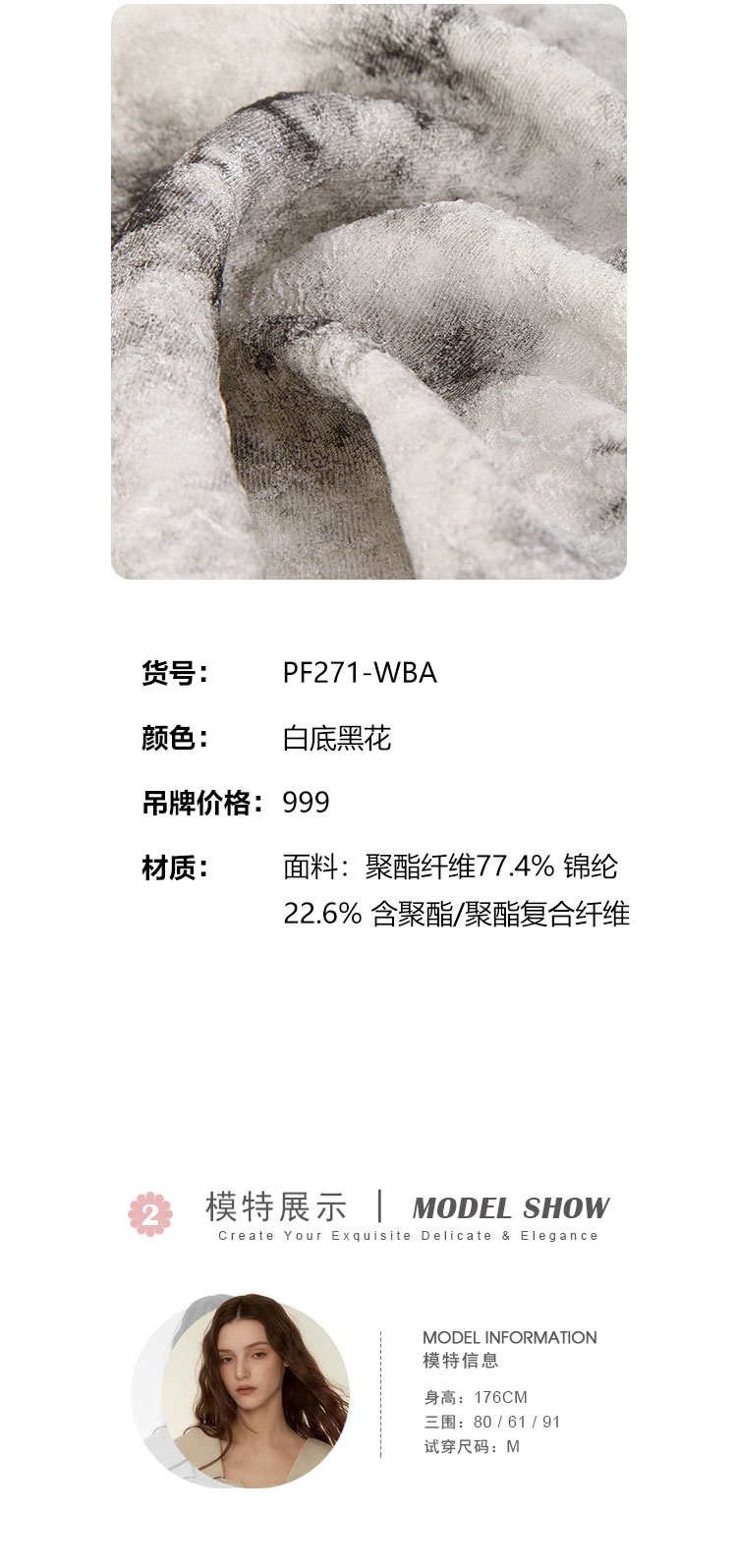 货号： PF271-WBA

颜色： 白底黑花

吊牌价格： 999

材质： 面料：聚酯纤维77.4% 锦纶22.6% 含聚酯/聚酯复合纤维

2 模特展示 | MODEL SHOW
Create Your Exquisite Delicate & Elegance

MODEL INFORMATION
模特信息

身高：176CM
三围：80 / 61 / 91
试穿尺码：M